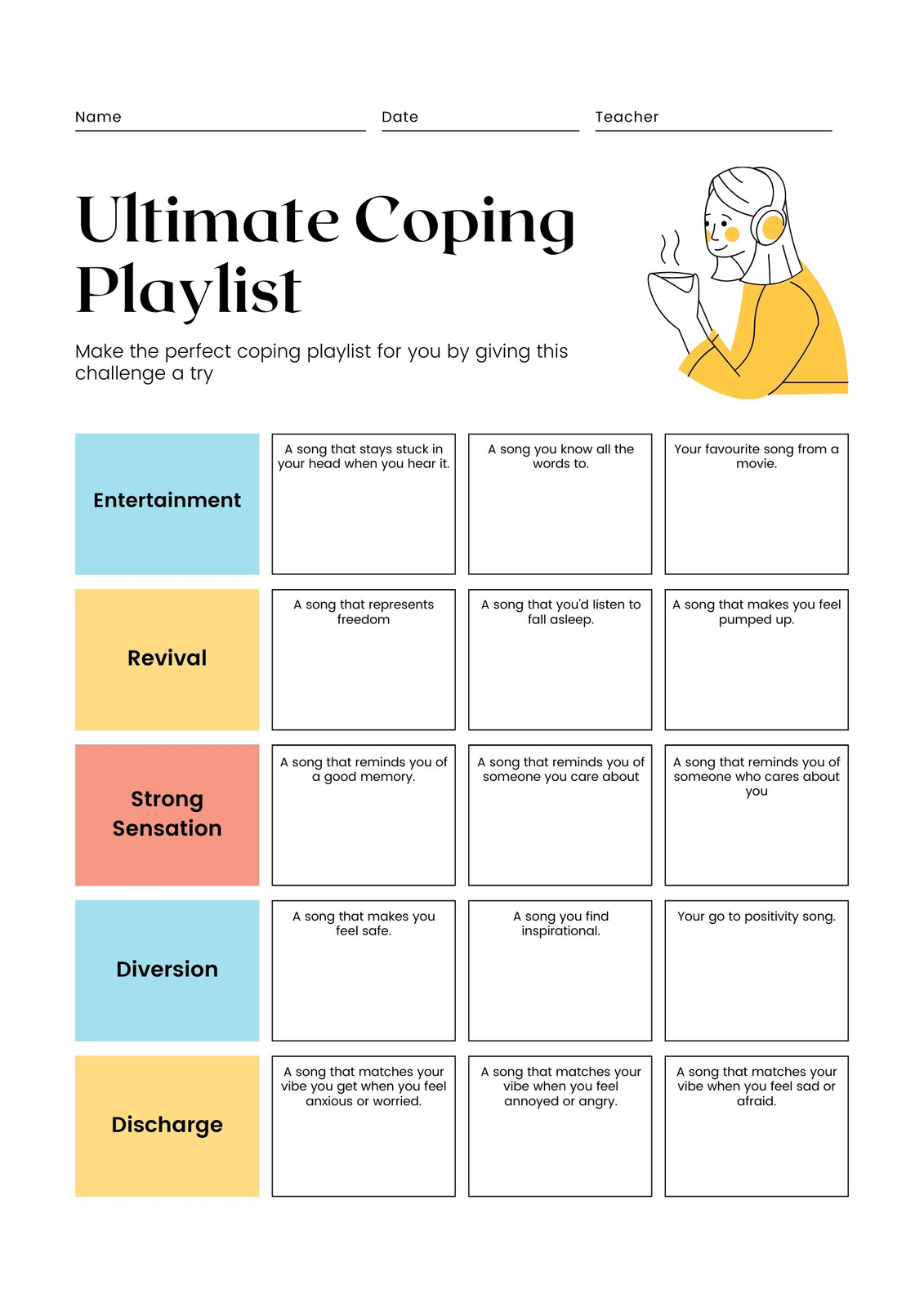 Name Date Teacher

Ultimate Coping Playlist

Make the perfect coping playlist for you by giving this challenge a try

| Entertainment | A song that stays stuck in your head when you hear it. | A song you know all the words to. | Your favourite song from a movie. |
|---|---|---|---|
| Revival | A song that represents freedom | A song that you'd listen to fall asleep. | A song that makes you feel pumped up. |
| Strong Sensation | A song that reminds you of a good memory. | A song that reminds you of someone you care about | A song that reminds you of someone who cares about you |
| Diversion | A song that makes you feel safe. | A song you find inspirational. | Your go to positivity song. |
| Discharge | A song that matches your vibe you get when you feel anxious or worried. | A song that matches your vibe when you feel annoyed or angry. | A song that matches your vibe when you feel sad or afraid. |